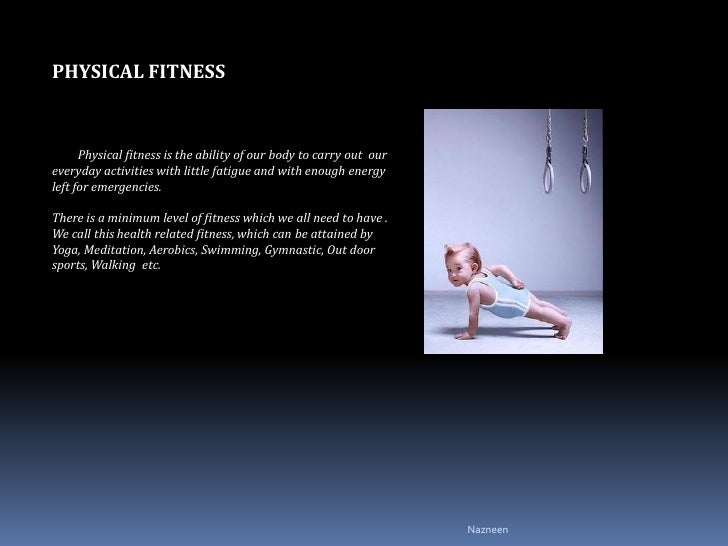 PHYSICAL FITNESS

Physical fitness is the ability of our body to carry out our everyday activities with little fatigue and with enough energy left for emergencies.

There is a minimum level of fitness which we all need to have . We call this health related fitness, which can be attained by Yoga, Meditation, Aerobics, Swimming, Gymnastic, Out door sports, Walking etc.

Nazneen